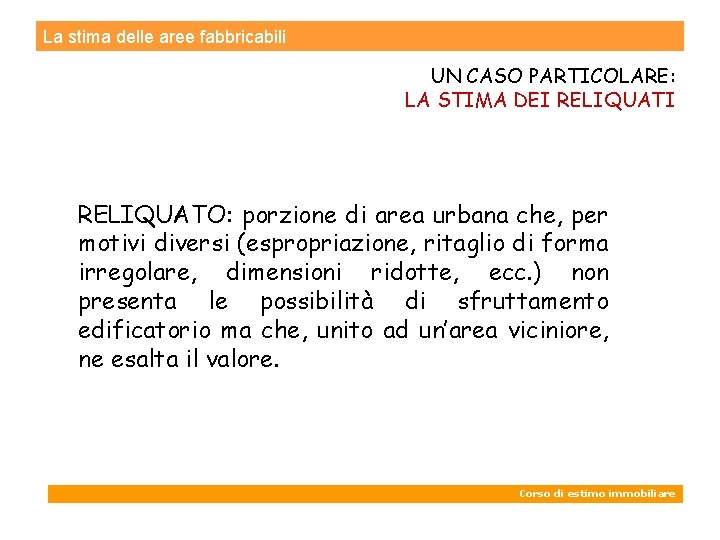 La stima delle aree fabbricabili

UN CASO PARTICOLARE:
LA STIMA DEI RELIQUATI

RELIQUATO: porzione di area urbana che, per motivi diversi (espropriazione, ritaglio di forma irregolare, dimensioni ridotte, ecc.) non presenta le possibilità di sfruttamento edificatorio ma che, unito ad un'area viciniore, ne esalta il valore.

Corso di estimo immobiliare